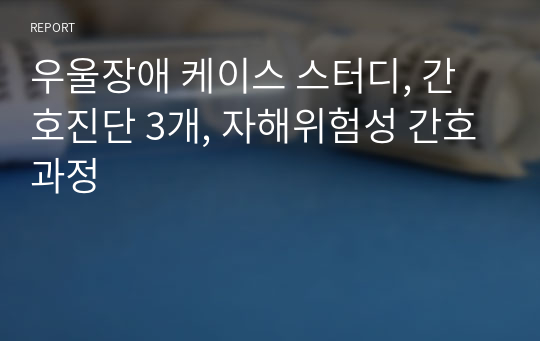 REPORT

우울장애 케이스 스터디, 간호진단 3개, 자해위험성 간호과정